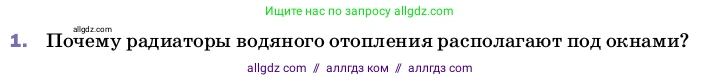 Ищите нас по запросу allgdz.com

allgdz.com

1. Почему радиаторы водяного отопления располагают под окнами?

allgdz com // аллгдз ком // аллгдз com